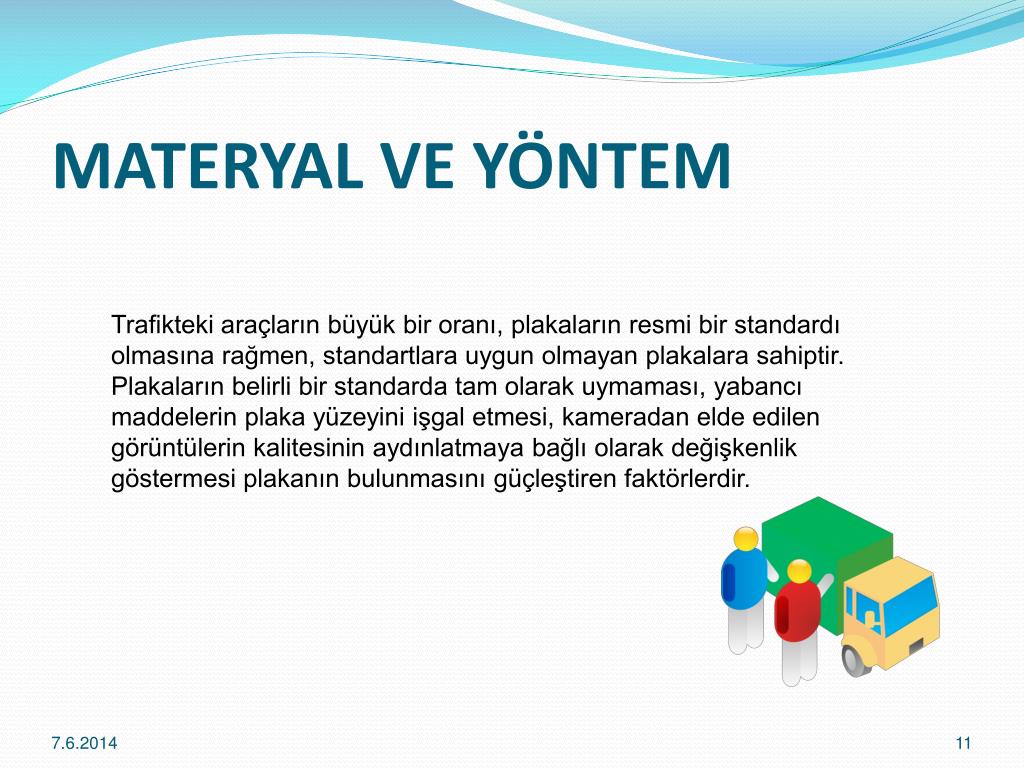 MATERYAL VE YÖNTEM

Trafikteki araçların büyük bir oranı, plakaların resmi bir standardı olmasına rağmen, standartlara uygun olmayan plakalara sahiptir. Plakaların belirli bir standarda tam olarak uymaması, yabancı maddelerin plaka yüzeyini işgal etmesi, kameradan elde edilen görüntülerin kalitesinin aydınlatmaya bağlı olarak değişkenlik göstermesi plakanın bulunmasını güçleştiren faktörlerdir.

7.6.2014

11